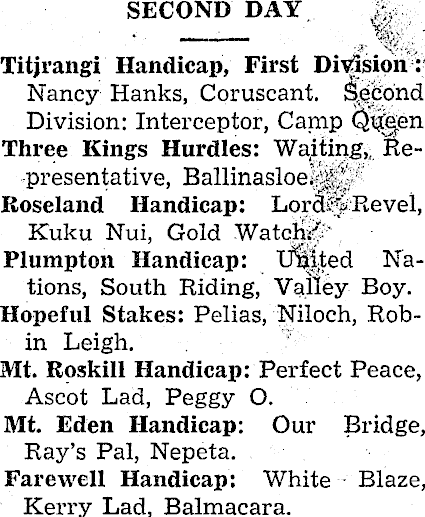 SECOND DAY

Titjrangi Handicap, First Division: Nancy Hanks, Coruscant. Second Division: Interceptor, Camp Queen

Three Kings Hurdles: Waiting, Representative, Ballinasloe.

Roseland Handicap: Lord Revel, Kuku Nui, Gold Watch.

Plumpton Handicap: United Nations, South Riding, Valley Boy.

Hopeful Stakes: Pelias, Niloch, Robin Leigh.

Mt. Roskill Handicap: Perfect Peace, Ascot Lad, Peggy O.

Mt. Eden Handicap: Our Bridge, Ray's Pal, Nepeta.

Farewell Handicap: White Blaze, Kerry Lad, Balmacara.